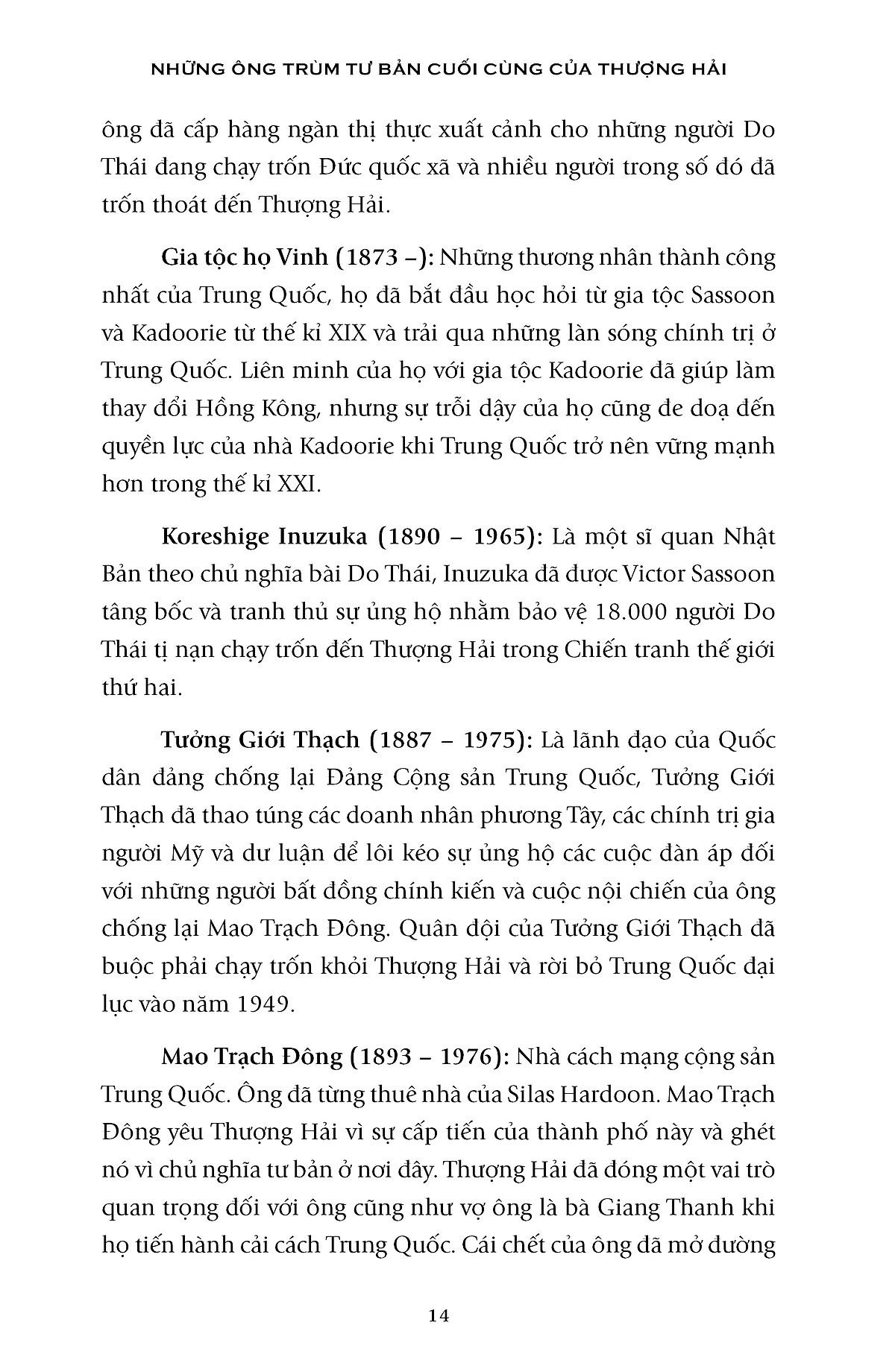 NHỮNG ÔNG TRÙM TƯ BẢN CUỐI CÙNG CỦA THƯỢNG HẢI

ông đã cấp hàng ngàn thị thực xuất cảnh cho những người Do Thái đang chạy trốn Đức quốc xã và nhiều người trong số đó đã trốn thoát đến Thượng Hải.

Gia tộc họ Vinh (1873 –): Những thương nhân thành công nhất của Trung Quốc, họ đã bắt đầu học hỏi từ gia tộc Sassoon và Kadoorie từ thế kỉ XIX và trải qua những làn sóng chính trị ở Trung Quốc. Liên minh của họ với gia tộc Kadoorie đã giúp làm thay đổi Hồng Kông, nhưng sự trỗi dậy của họ cũng đe doạ đến quyền lực của nhà Kadoorie khi Trung Quốc trở nên vững mạnh hơn trong thế kỉ XXI.

Koreshige Inuzuka (1890 – 1965): Là một sĩ quan Nhật Bản theo chủ nghĩa bài Do Thái, Inuzuka đã được Victor Sassoon tâng bốc và tranh thủ sự ủng hộ nhằm bảo vệ 18.000 người Do Thái tị nạn chạy trốn đến Thượng Hải trong Chiến tranh thế giới thứ hai.

Tưởng Giới Thạch (1887 – 1975): Là lãnh đạo của Quốc dân đảng chống lại Đảng Cộng sản Trung Quốc, Tưởng Giới Thạch đã thao túng các doanh nhân phương Tây, các chính trị gia người Mỹ và dư luận để lôi kéo sự ủng hộ các cuộc đàn áp đối với những người bất đồng chính kiến và cuộc nội chiến của ông chống lại Mao Trạch Đông. Quân đội của Tưởng Giới Thạch đã buộc phải chạy trốn khỏi Thượng Hải và rời bỏ Trung Quốc đại lục vào năm 1949.

Mao Trạch Đông (1893 – 1976): Nhà cách mạng cộng sản Trung Quốc. Ông đã từng thuê nhà của Silas Hardoon. Mao Trạch Đông yêu Thượng Hải vì sự cấp tiến của thành phố này và ghét nó vì chủ nghĩa tư bản ở nơi đây. Thượng Hải đã đóng một vai trò quan trọng đối với ông cũng như vợ ông là bà Giang Thanh khi họ tiến hành cải cách Trung Quốc. Cái chết của ông đã mở đường

14